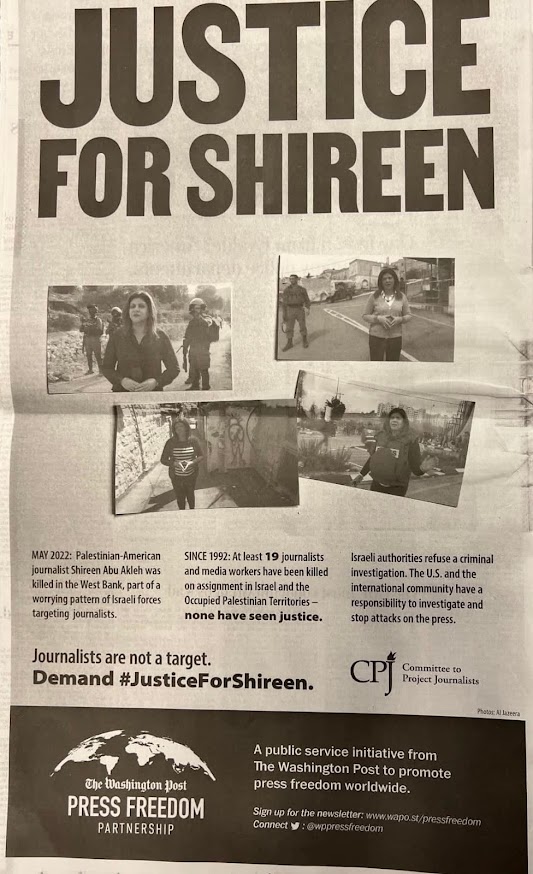 JUSTICE FOR SHIREEN

MAY 2022: Palestinian-American journalist Shireen Abu Akleh was killed in the West Bank, part of a worrying pattern of Israeli forces targeting journalists.

SINCE 1992: At least 19 journalists and media workers have been killed on assignment in Israel and the Occupied Palestinian Territories – none have seen justice.

Israeli authorities refuse a criminal investigation. The U.S. and the international community have a responsibility to investigate and stop attacks on the press.

Journalists are not a target.
Demand #JusticeForShireen.

CPJ Committee to Project Journalists

Photos: Al Jazeera

The Washington Post
PRESS FREEDOM
PARTNERSHIP

A public service initiative from The Washington Post to promote press freedom worldwide.

Sign up for the newsletter: www.wapo.st/pressfreedom
Connect : @wppressfreedom